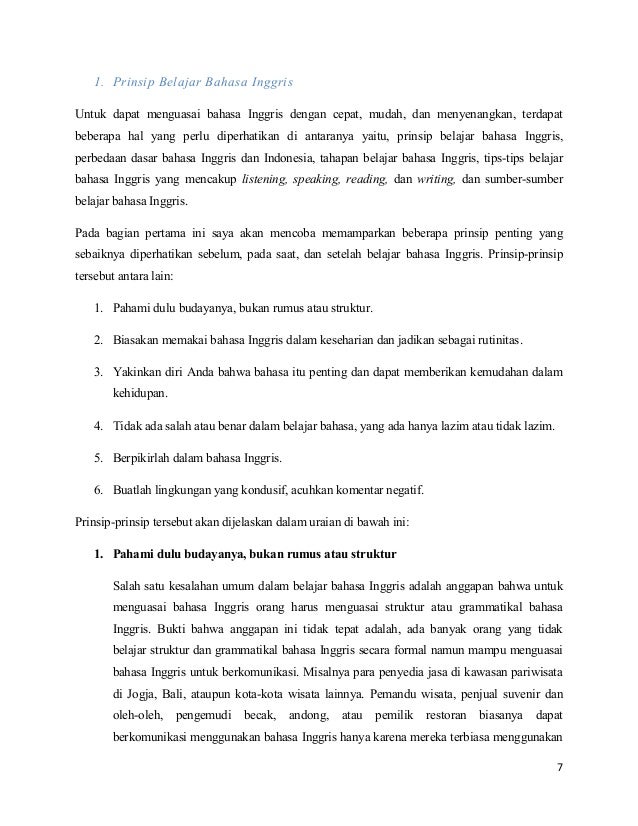 1. Prinsip Belajar Bahasa Inggris

Untuk dapat menguasai bahasa Inggris dengan cepat, mudah, dan menyenangkan, terdapat beberapa hal yang perlu diperhatikan di antaranya yaitu, prinsip belajar bahasa Inggris, perbedaan dasar bahasa Inggris dan Indonesia, tahapan belajar bahasa Inggris, tips-tips belajar bahasa Inggris yang mencakup listening, speaking, reading, dan writing, dan sumber-sumber belajar bahasa Inggris.

Pada bagian pertama ini saya akan mencoba memamparkan beberapa prinsip penting yang sebaiknya diperhatikan sebelum, pada saat, dan setelah belajar bahasa Inggris. Prinsip-prinsip tersebut antara lain:

1. Pahami dulu budayanya, bukan rumus atau struktur.

2. Biasakan memakai bahasa Inggris dalam keseharian dan jadikan sebagai rutinitas.

3. Yakinkan diri Anda bahwa bahasa itu penting dan dapat memberikan kemudahan dalam kehidupan.

4. Tidak ada salah atau benar dalam belajar bahasa, yang ada hanya lazim atau tidak lazim.

5. Berpikirlah dalam bahasa Inggris.

6. Buatlah lingkungan yang kondusif, acuhkan komentar negatif.

Prinsip-prinsip tersebut akan dijelaskan dalam uraian di bawah ini:

1. Pahami dulu budayanya, bukan rumus atau struktur

Salah satu kesalahan umum dalam belajar bahasa Inggris adalah anggapan bahwa untuk menguasai bahasa Inggris orang harus menguasai struktur atau grammatikal bahasa Inggris. Bukti bahwa anggapan ini tidak tepat adalah, ada banyak orang yang tidak belajar struktur dan grammatikal bahasa Inggris secara formal namun mampu menguasai bahasa Inggris untuk berkomunikasi. Misalnya para penyedia jasa di kawasan pariwisata di Jogja, Bali, ataupun kota-kota wisata lainnya. Pemandu wisata, penjual suvenir dan oleh-oleh, pengemudi becak, andong, atau pemilik restoran biasanya dapat berkomunikasi menggunakan bahasa Inggris hanya karena mereka terbiasa menggunakan

7